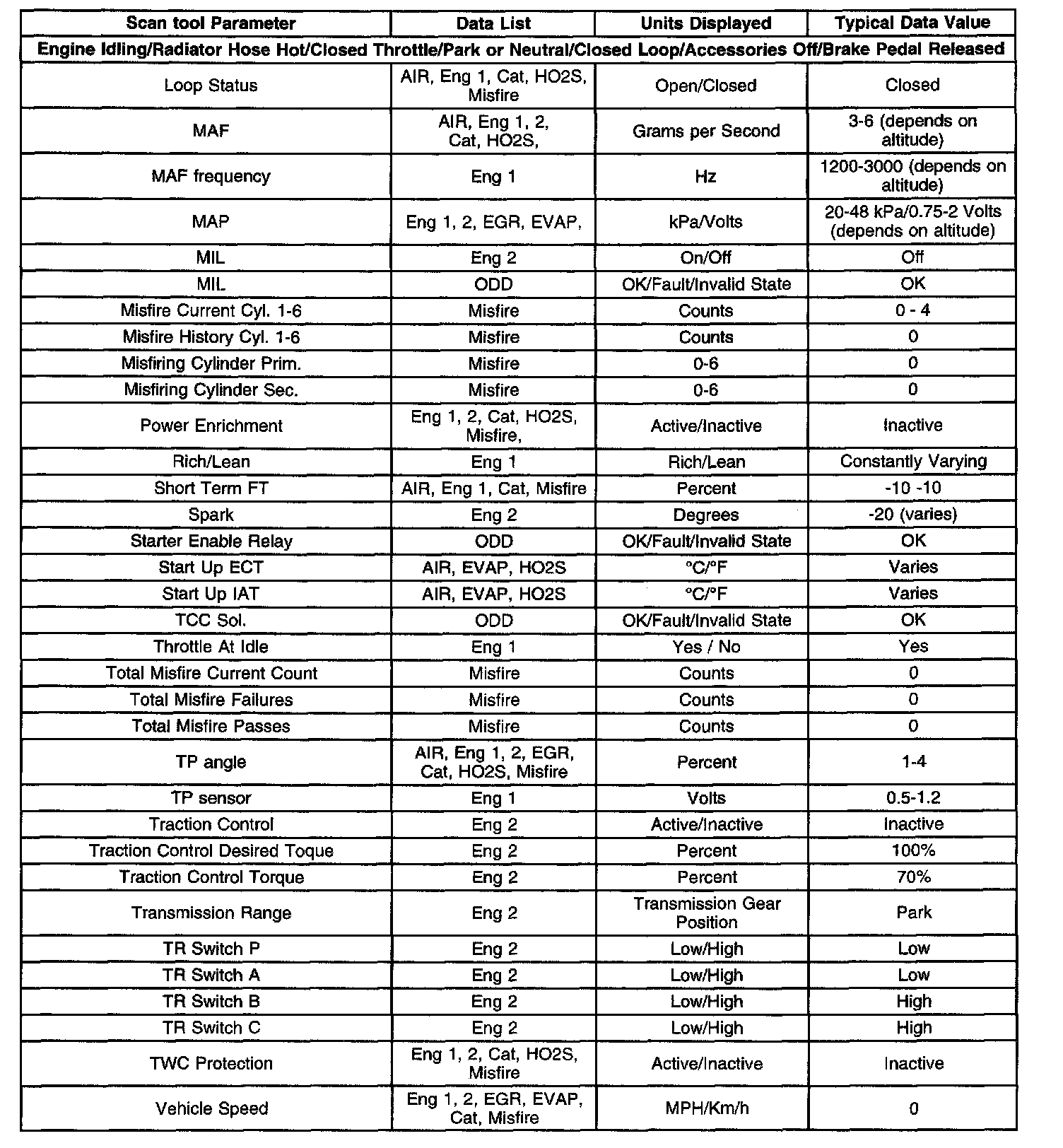 | Scan tool Parameter | Data List | Units Displayed | Typical Data Value |
|---|---|---|---|
| Engine Idling/Radiator Hose Hot/Closed Throttle/Park or Neutral/Closed Loop/Accessories Off/Brake Pedal Released | | | |
| Loop Status | AIR, Eng 1, Cat, HO2S, Misfire | Open/Closed | Closed |
| MAF | AIR, Eng 1, 2, Cat, HO2S, | Grams per Second | 3-6 (depends on altitude) |
| MAF frequency | Eng 1 | Hz | 1200-3000 (depends on altitude) |
| MAP | Eng 1, 2, EGR, EVAP, | kPa/Volts | 20-48 kPa/0.75-2 Volts (depends on altitude) |
| MIL | Eng 2 | On/Off | Off |
| MIL | ODD | OK/Fault/Invalid State | OK |
| Misfire Current Cyl. 1-6 | Misfire | Counts | 0 - 4 |
| Misfire History Cyl. 1-6 | Misfire | Counts | 0 |
| Misfiring Cylinder Prim. | Misfire | 0-6 | 0 |
| Misfiring Cylinder Sec. | Misfire | 0-6 | 0 |
| Power Enrichment | Eng 1, 2, Cat, HO2S, Misfire, | Active/Inactive | Inactive |
| Rich/Lean | Eng 1 | Rich/Lean | Constantly Varying |
| Short Term FT | AIR, Eng 1, Cat, Misfire | Percent | -10 -10 |
| Spark | Eng 2 | Degrees | -20 (varies) |
| Starter Enable Relay | ODD | OK/Fault/Invalid State | OK |
| Start Up ECT | AIR, EVAP, HO2S | °C/°F | Varies |
| Start Up IAT | AIR, EVAP, HO2S | °C/°F | Varies |
| TCC Sol. | ODD | OK/Fault/Invalid State | OK |
| Throttle At Idle | Eng 1 | Yes / No | Yes |
| Total Misfire Current Count | Misfire | Counts | 0 |
| Total Misfire Failures | Misfire | Counts | 0 |
| Total Misfire Passes | Misfire | Counts | 0 |
| TP angle | AIR, Eng 1, 2, EGR, Cat, HO2S, Misfire | Percent | 1-4 |
| TP sensor | Eng 1 | Volts | 0.5-1.2 |
| Traction Control | Eng 2 | Active/Inactive | Inactive |
| Traction Control Desired Toque | Eng 2 | Percent | 100% |
| Traction Control Torque | Eng 2 | Percent | 70% |
| Transmission Range | Eng 2 | Transmission Gear Position | Park |
| TR Switch P | Eng 2 | Low/High | Low |
| TR Switch A | Eng 2 | Low/High | Low |
| TR Switch B | Eng 2 | Low/High | High |
| TR Switch C | Eng 2 | Low/High | High |
| TWC Protection | Eng 1, 2, Cat, HO2S, Misfire | Active/Inactive | Inactive |
| Vehicle Speed | Eng 1, 2, EGR, EVAP, Cat, Misfire | MPH/Km/h | 0 |